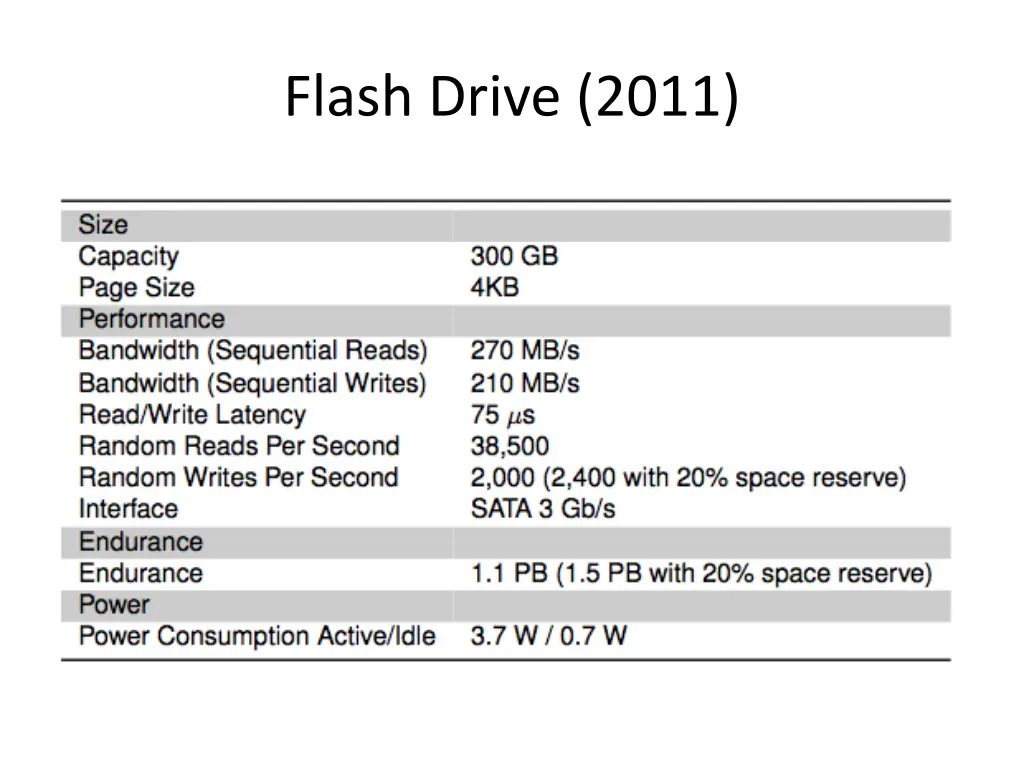 Flash Drive (2011)

| Size | |
|---|---|
| Capacity | 300 GB |
| Page Size | 4KB |
| Performance | |
| Bandwidth (Sequential Reads) | 270 MB/s |
| Bandwidth (Sequential Writes) | 210 MB/s |
| Read/Write Latency | 75 $\mu$s |
| Random Reads Per Second | 38,500 |
| Random Writes Per Second | 2,000 (2,400 with 20% space reserve) |
| Interface | SATA 3 Gb/s |
| Endurance | |
| Endurance | 1.1 PB (1.5 PB with 20% space reserve) |
| Power | |
| Power Consumption Active/Idle | 3.7 W / 0.7 W |